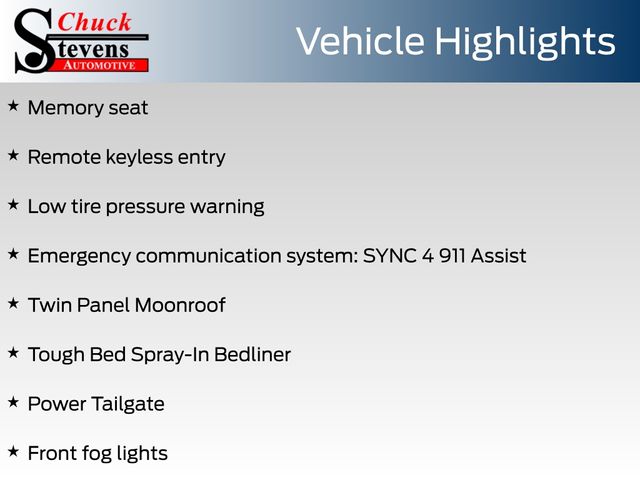 Chuck
Stevens
AUTOMOTIVE

Vehicle Highlights

★ Memory seat

★ Remote keyless entry

★ Low tire pressure warning

★ Emergency communication system: SYNC 4 911 Assist

★ Twin Panel Moonroof

★ Tough Bed Spray-In Bedliner

★ Power Tailgate

★ Front fog lights